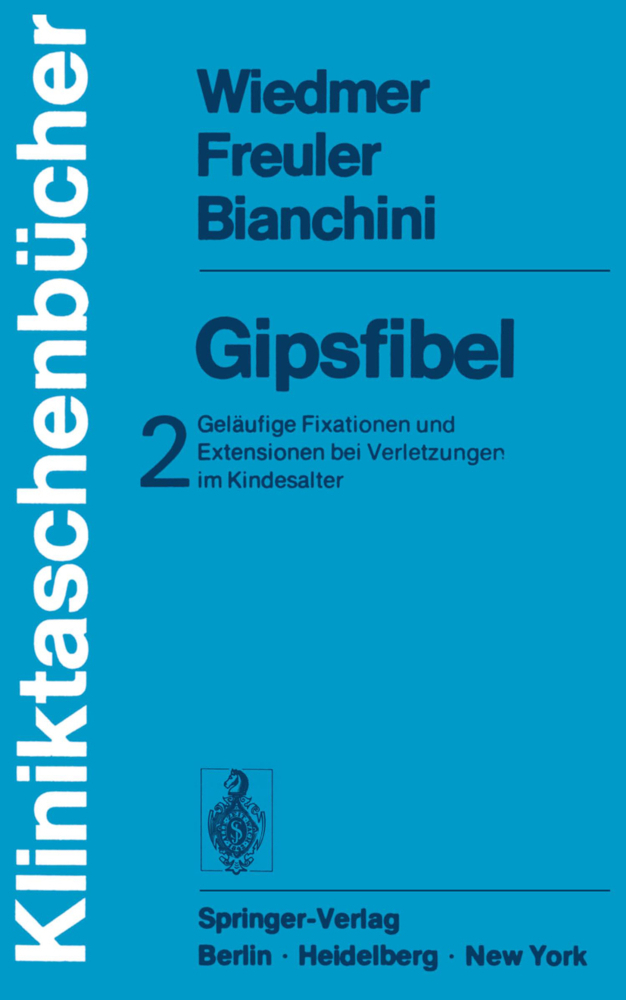 Kliniktaschenbücher

Wiedmer
Freuler
Bianchini

Gipsfibel

2 Geläufige Fixationen und Extensionen bei Verletzungen im Kindesalter

Springer-Verlag
Berlin · Heidelberg · New York